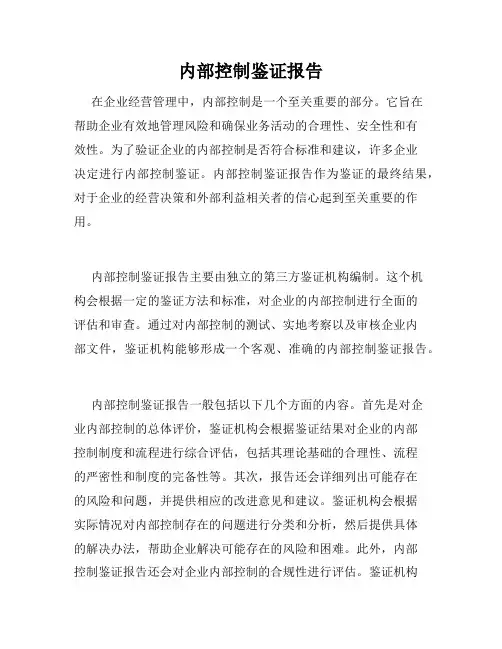 内部控制鉴证报告

在企业经营管理中，内部控制是一个至关重要的部分。它旨在帮助企业有效地管理风险和确保业务活动的合理性、安全性和有效性。为了验证企业的内部控制是否符合标准和建议，许多企业决定进行内部控制鉴证。内部控制鉴证报告作为鉴证的最终结果，对于企业的经营决策和外部利益相关者的信心起到至关重要的作用。

内部控制鉴证报告主要由独立的第三方鉴证机构编制。这个机构会根据一定的鉴证方法和标准，对企业的内部控制进行全面的评估和审查。通过对内部控制的测试、实地考察以及审核企业内部文件，鉴证机构能够形成一个客观、准确的内部控制鉴证报告。

内部控制鉴证报告一般包括以下几个方面的内容。首先是对企业内部控制的总体评价，鉴证机构会根据鉴证结果对企业的内部控制制度和流程进行综合评估，包括其理论基础的合理性、流程的严密性和制度的完备性等。其次，报告还会详细列出可能存在的风险和问题，并提供相应的改进意见和建议。鉴证机构会根据实际情况对内部控制存在的问题进行分类和分析，然后提供具体的解决办法，帮助企业解决可能存在的风险和困难。此外，内部控制鉴证报告还会对企业内部控制的合规性进行评估。鉴证机构